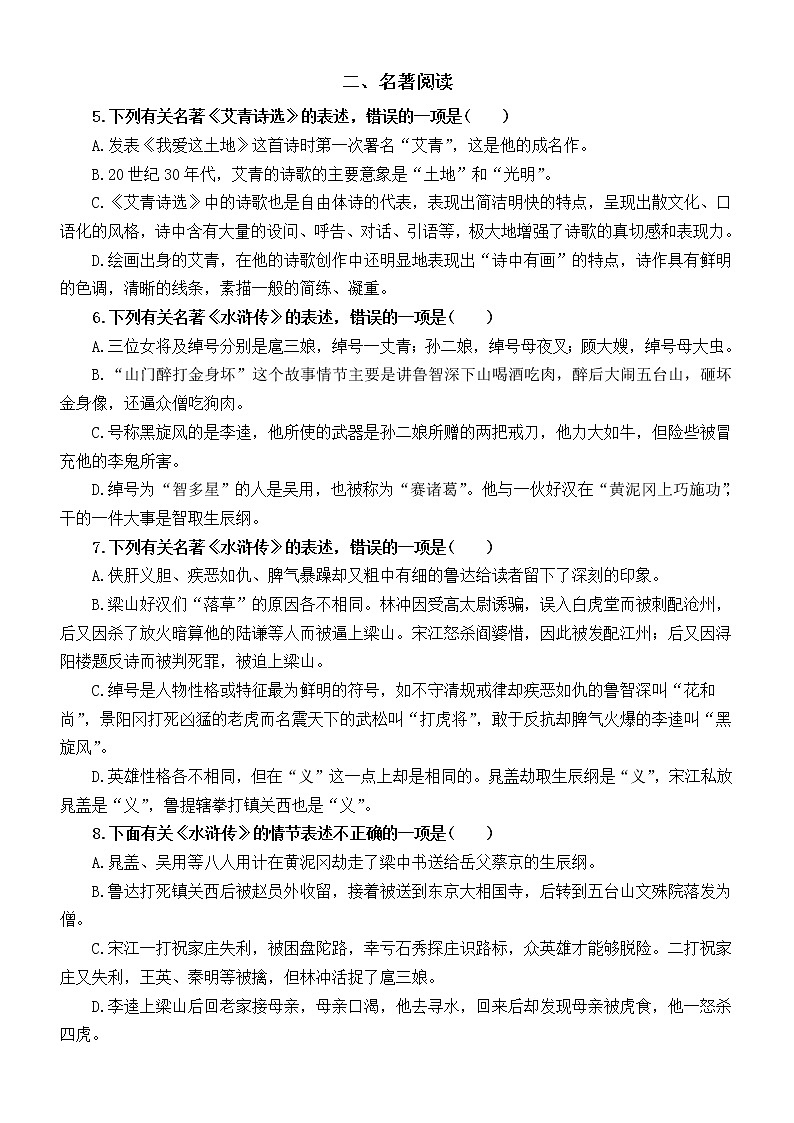 二、名著阅读

5.下列有关名著《艾青诗选》的表述，错误的一项是（    ）

A.发表《我爱这土地》这首诗时第一次署名“艾青”，这是他的成名作。

B.20世纪30年代，艾青的诗歌的主要意象是“土地”和“光明”。

C.《艾青诗选》中的诗歌也是自由体诗的代表，表现出简洁明快的特点，呈现出散文化、口语化的风格，诗中含有大量的设问、呼告、对话、引语等，极大地增强了诗歌的真切感和表现力。

D.绘画出身的艾青，在他的诗歌创作中还明显地表现出“诗中有画”的特点，诗作具有鲜明的色调，清晰的线条，素描一般的简练、凝重。

6.下列有关名著《水浒传》的表述，错误的一项是（    ）

A.三位女将及绰号分别是扈三娘，绰号一丈青；孙二娘，绰号母夜叉；顾大嫂，绰号母大虫。

B.“山门醉打金身坏”这个故事情节主要是讲鲁智深下山喝酒吃肉，醉后大闹五台山，砸坏金身像，还逼众僧吃狗肉。

C.号称黑旋风的是李逵，他所使的武器是孙二娘所赠的两把戒刀，他力大如牛，但险些被冒充他的李鬼所害。

D.绰号为“智多星”的人是吴用，也被称为“赛诸葛”。他与一伙好汉在“黄泥冈上巧施功”，干的一件大事是智取生辰纲。

7.下列有关名著《水浒传》的表述，错误的一项是（    ）

A.侠肝义胆、疾恶如仇、脾气暴躁却又粗中有细的鲁达给读者留下了深刻的印象。

B.梁山好汉们“落草”的原因各不相同。林冲因受高太尉诱骗，误入白虎堂而被刺配沧州，后又因杀了放火暗算他的陆谦等人而被逼上梁山。宋江怒杀阎婆惜，因此被发配江州；后又因浔阳楼题反诗而被判死罪，被迫上梁山。

C.绰号是人物性格或特征最为鲜明的符号，如不守清规戒律却疾恶如仇的鲁智深叫“花和尚”，景阳冈打死凶猛的老虎而名震天下的武松叫“打虎将”，敢于反抗却脾气火爆的李逵叫“黑旋风”。

D.英雄性格各不相同，但在“义”这一点上却是相同的。晁盖劫取生辰纲是“义”，宋江私放晁盖是“义”，鲁提辖拳打镇关西也是“义”。

8.下面有关《水浒传》的情节表述不正确的一项是（    ）

A.晁盖、吴用等八人用计在黄泥冈劫走了梁中书送给岳父蔡京的生辰纲。

B.鲁达打死镇关西后被赵员外收留，接着被送到东京大相国寺，后转到五台山文殊院落发为僧。

C.宋江一打祝家庄失利，被困盘陀路，幸亏石秀探庄识路标，众英雄才能够脱险。二打祝家庄又失利，王英、秦明等被擒，但林冲活捉了扈三娘。

D.李逵上梁山后回老家接母亲，母亲口渴，他去寻水，回来后却发现母亲被虎食，他一怒杀四虎。